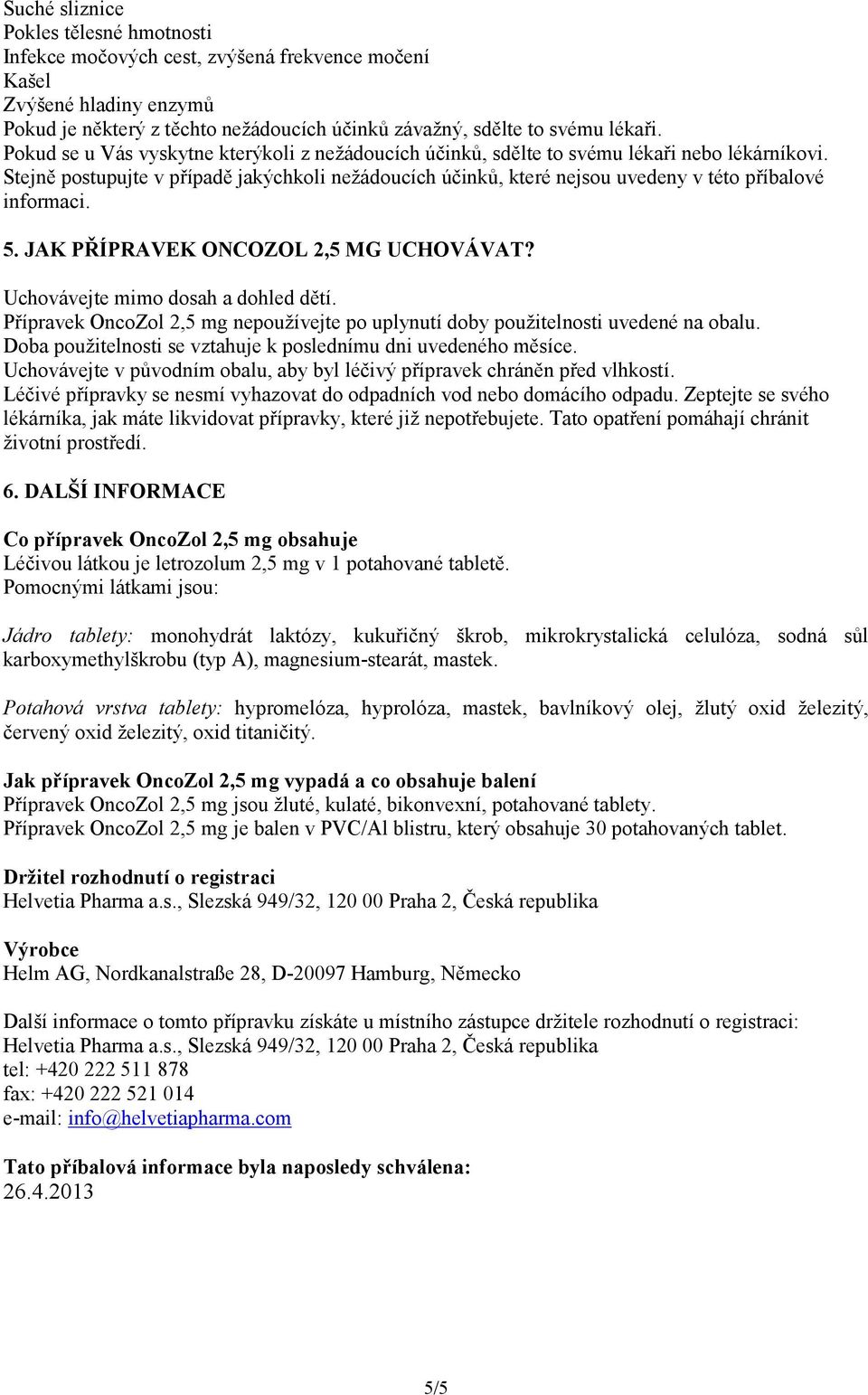 Suché sliznice
Pokles tělesné hmotnosti
Infekce močových cest, zvýšená frekvence močení
Kašel
Zvýšené hladiny enzymů
Pokud je některý z těchto nežádoucích účinků závažný, sdělte to svému lékaři.
Pokud se u Vás vyskytne kterýkoli z nežádoucích účinků, sdělte to svému lékaři nebo lékárníkovi. Stejně postupujte v případě jakýchkoli nežádoucích účinků, které nejsou uvedeny v této příbalové informaci.

5. JAK PŘÍPRAVEK ONCOZOL 2,5 MG UCHOVÁVAT?

Uchovávejte mimo dosah a dohled dětí.
Přípravek OncoZol 2,5 mg nepoužívejte po uplynutí doby použitelnosti uvedené na obalu.
Doba použitelnosti se vztahuje k poslednímu dni uvedeného měsíce.
Uchovávejte v původním obalu, aby byl léčivý přípravek chráněn před vlhkostí.
Léčivé přípravky se nesmí vyhazovat do odpadních vod nebo domácího odpadu. Zeptejte se svého lékárníka, jak máte likvidovat přípravky, které již nepotřebujete. Tato opatření pomáhají chránit životní prostředí.

6. DALŠÍ INFORMACE

Co přípravek OncoZol 2,5 mg obsahuje
Léčivou látkou je letrozolum 2,5 mg v 1 potahované tabletě.
Pomocnými látkami jsou:

Jádro tablety: monohydrát laktózy, kukuřičný škrob, mikrokrystalická celulóza, sodná sůl karboxymethylškrobu (typ A), magnesium-stearát, mastek.

Potahová vrstva tablety: hypromelóza, hyprolóza, mastek, bavlníkový olej, žlutý oxid železitý, červený oxid železitý, oxid titaničitý.

Jak přípravek OncoZol 2,5 mg vypadá a co obsahuje balení
Přípravek OncoZol 2,5 mg jsou žluté, kulaté, bikonvexní, potahované tablety.
Přípravek OncoZol 2,5 mg je balen v PVC/Al blistru, který obsahuje 30 potahovaných tablet.

Držitel rozhodnutí o registraci
Helvetia Pharma a.s., Slezská 949/32, 120 00 Praha 2, Česká republika

Výrobce
Helm AG, Nordkanalstraße 28, D-20097 Hamburg, Německo

Další informace o tomto přípravku získáte u místního zástupce držitele rozhodnutí o registraci:
Helvetia Pharma a.s., Slezská 949/32, 120 00 Praha 2, Česká republika
tel: +420 222 511 878
fax: +420 222 521 014
e-mail: info@helvetiapharma.com

Tato příbalová informace byla naposledy schválena:
26.4.2013

5/5